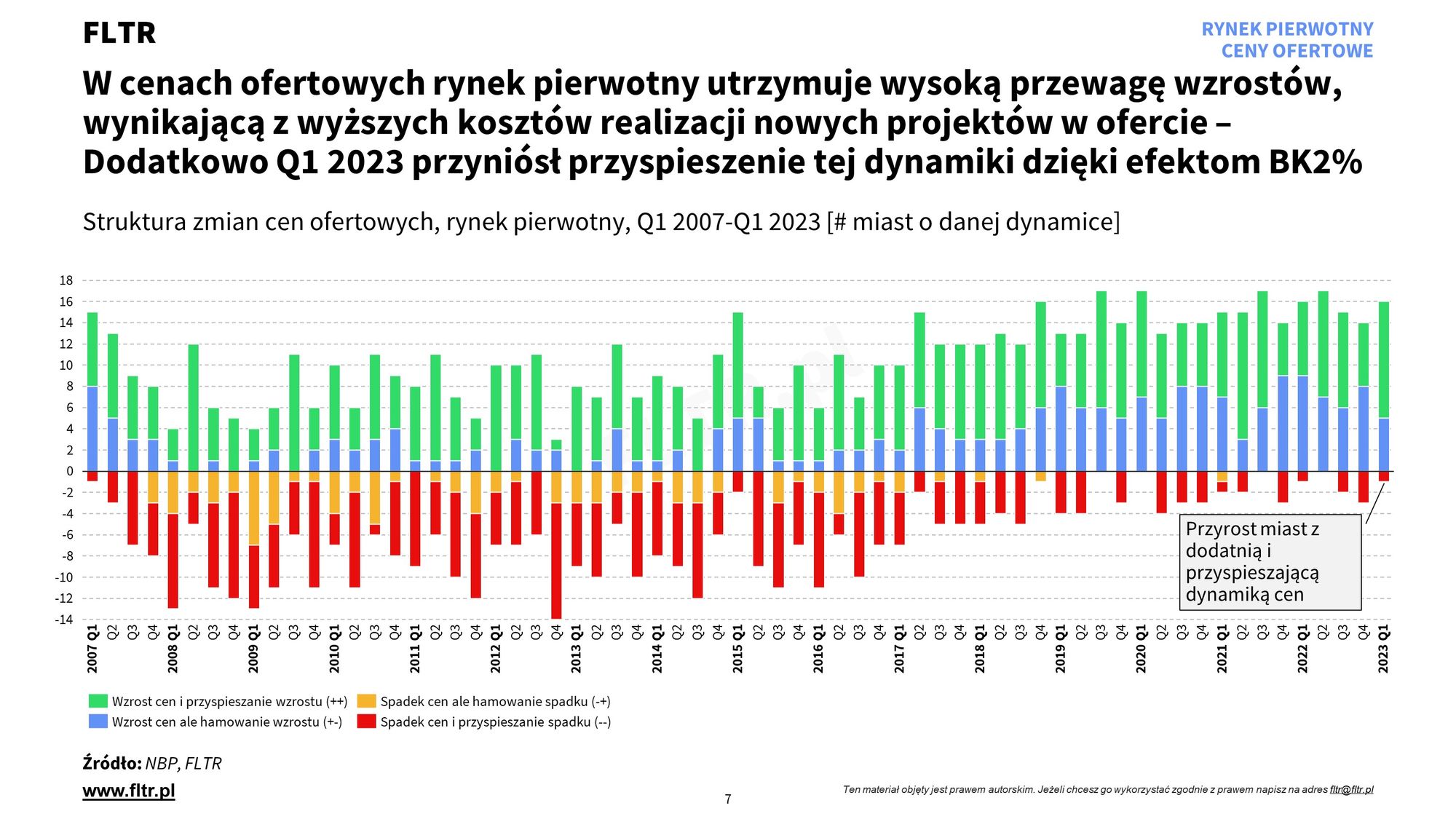 FLTR

RYNEK PIERWOTNY
CENY OFERTOWE

W cenach ofertowych rynek pierwotny utrzymuje wysoką przewagę wzrostów, wynikającą z wyższych kosztów realizacji nowych projektów w ofercie – Dodatkowo Q1 2023 przyniósł przyspieszenie tej dynamiki dzięki efektom BK2%

Struktura zmian cen ofertowych, rynek pierwotny, Q1 2007-Q1 2023 [# miast o danej dynamice]

18
16
14
12
10
8
6
4
2
0
-2
-4
-6
-8
-10
-12
-14

2007 Q1 Q2 Q3 Q4 2008 Q1 Q2 Q3 Q4 2009 Q1 Q2 Q3 Q4 2010 Q1 Q2 Q3 Q4 2011 Q1 Q2 Q3 Q4 2012 Q1 Q2 Q3 Q4 2013 Q1 Q2 Q3 Q4 2014 Q1 Q2 Q3 Q4 2015 Q1 Q2 Q3 Q4 2016 Q1 Q2 Q3 Q4 2017 Q1 Q2 Q3 Q4 2018 Q1 Q2 Q3 Q4 2019 Q1 Q2 Q3 Q4 2020 Q1 Q2 Q3 Q4 2021 Q1 Q2 Q3 Q4 2022 Q1 Q2 Q3 Q4 2023 Q1

Przyrost miast z dodatnią i przyspieszającą dynamiką cen

Wzrost cen i przyspieszanie wzrostu (++)
Wzrost cen ale hamowanie wzrostu (+-)
Spadek cen ale hamowanie spadku (-+)
Spadek cen i przyspieszanie spadku (--)

Źródło: NBP, FLTR

www.fltr.pl

7

Ten materiał objęty jest prawem autorskim. Jeżeli chcesz go wykorzystać zgodnie z prawem napisz na adres fltr@fltr.pl